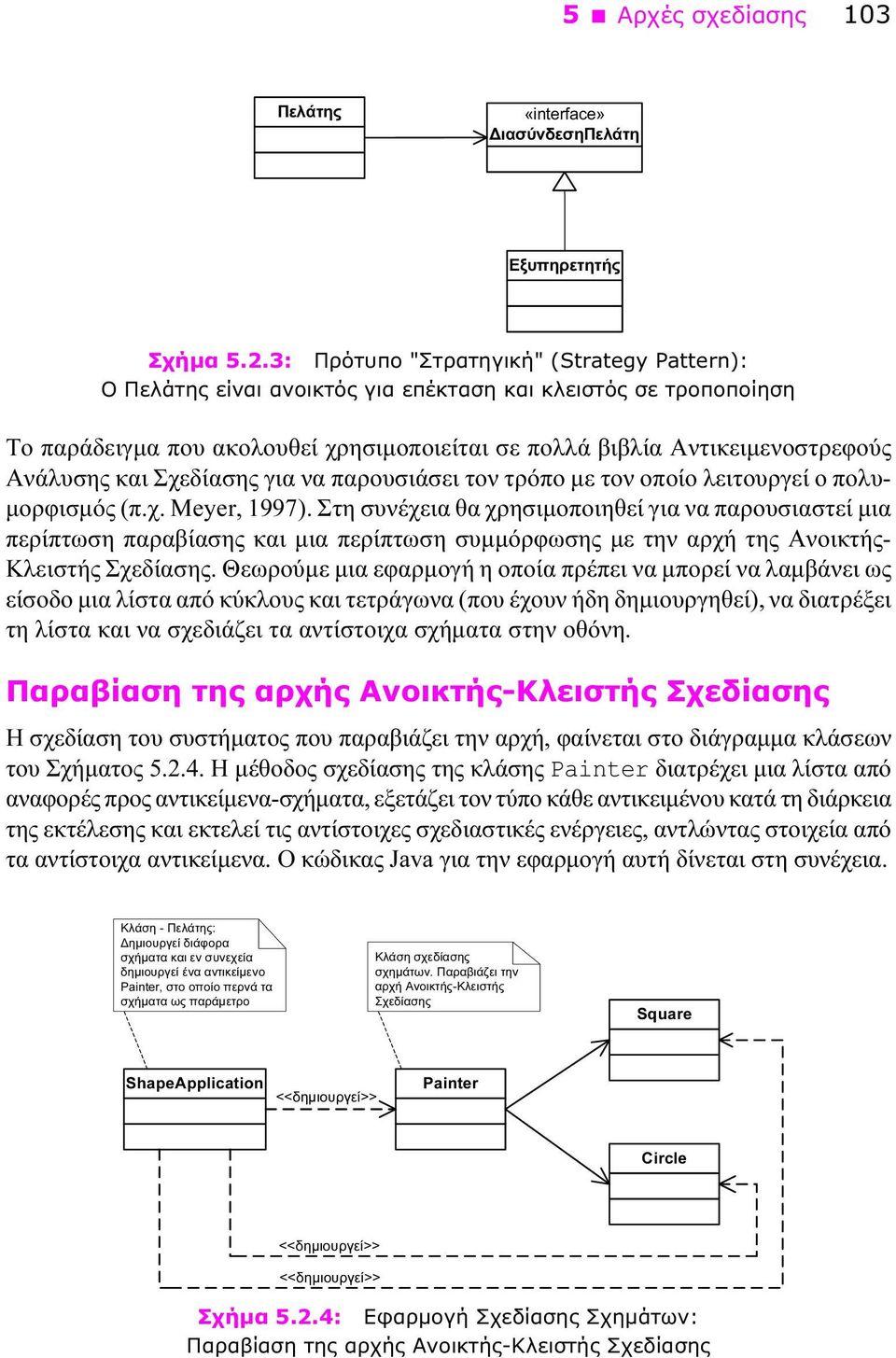 5 ■ Αρχές σχεδίασης 103

Πελάτης

«interface»
ΔιασύνδεσηΠελάτη

Εξυπηρετητής

Σχήμα 5.2.3: Πρότυπο "Στρατηγική" (Strategy Pattern):
Ο Πελάτης είναι ανοικτός για επέκταση και κλειστός σε τροποποίηση

Το παράδειγμα που ακολουθεί χρησιμοποιείται σε πολλά βιβλία Αντικειμενοστρεφούς Ανάλυσης και Σχεδίασης για να παρουσιάσει τον τρόπο με τον οποίο λειτουργεί ο πολυμορφισμός (π.χ. Meyer, 1997). Στη συνέχεια θα χρησιμοποιηθεί για να παρουσιαστεί μια περίπτωση παραβίασης και μια περίπτωση συμμόρφωσης με την αρχή της Ανοικτής-Κλειστής Σχεδίασης. Θεωρούμε μια εφαρμογή η οποία πρέπει να μπορεί να λαμβάνει ως είσοδο μια λίστα από κύκλους και τετράγωνα (που έχουν ήδη δημιουργηθεί), να διατρέξει τη λίστα και να σχεδιάζει τα αντίστοιχα σχήματα στην οθόνη.

Παραβίαση της αρχής Ανοικτής-Κλειστής Σχεδίασης

Η σχεδίαση του συστήματος που παραβιάζει την αρχή, φαίνεται στο διάγραμμα κλάσεων του Σχήματος 5.2.4. Η μέθοδος σχεδίασης της κλάσης Painter διατρέχει μια λίστα από αναφορές προς αντικείμενα-σχήματα, εξετάζει τον τύπο κάθε αντικειμένου κατά τη διάρκεια της εκτέλεσης και εκτελεί τις αντίστοιχες σχεδιαστικές ενέργειες, αντλώντας στοιχεία από τα αντίστοιχα αντικείμενα. Ο κώδικας Java για την εφαρμογή αυτή δίνεται στη συνέχεια.

Κλάση - Πελάτης: Δημιουργεί διάφορα σχήματα και εν συνεχεία δημιουργεί ένα αντικείμενο Painter, στο οποίο περνά τα σχήματα ως παράμετρο

Κλάση σχεδίασης σχημάτων. Παραβιάζει την αρχή Ανοικτής-Κλειστής Σχεδίασης

Square

ShapeApplication

<<δημιουργεί>>

Painter

Circle

<<δημιουργεί>>

<<δημιουργεί>>

Σχήμα 5.2.4: Εφαρμογή Σχεδίασης Σχημάτων:
Παραβίαση της αρχής Ανοικτής-Κλειστής Σχεδίασης